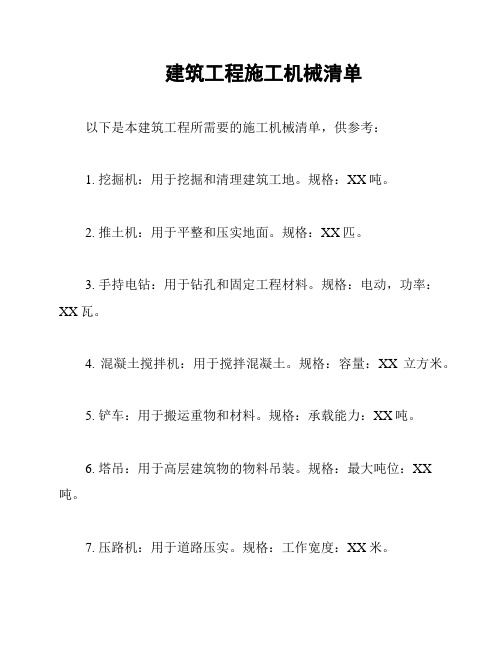 建筑工程施工机械清单

以下是本建筑工程所需要的施工机械清单，供参考：

1. 挖掘机：用于挖掘和清理建筑工地。规格：XX 吨。

2. 推土机：用于平整和压实地面。规格：XX 匹。

3. 手持电钻：用于钻孔和固定工程材料。规格：电动，功率：XX 瓦。

4. 混凝土搅拌机：用于搅拌混凝土。规格：容量：XX 立方米。

5. 铲车：用于搬运重物和材料。规格：承载能力：XX 吨。

6. 塔吊：用于高层建筑物的物料吊装。规格：最大吨位：XX 吨。

7. 压路机：用于道路压实。规格：工作宽度：XX 米。